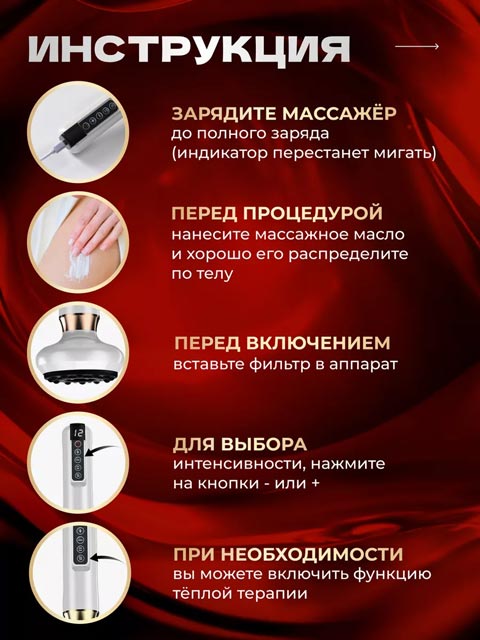 ИНСТРУКЦИЯ

ЗАРЯДИТЕ МАССАЖЁР
до полного заряда
(индикатор перестанет мигать)

ПЕРЕД ПРОЦЕДУРОЙ
нанесите массажное масло и хорошо его распределите по телу

ПЕРЕД ВКЛЮЧЕНИЕМ
вставьте фильтр в аппарат

ДЛЯ ВЫБОРА
интенсивности, нажмите на кнопки - или +

ПРИ НЕОБХОДИМОСТИ
вы можете включить функцию тёплой терапии